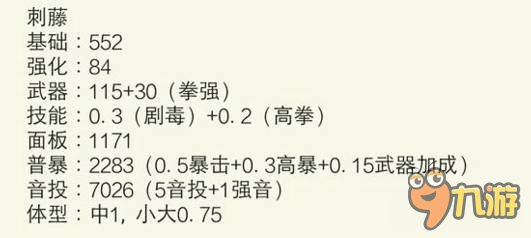 刺藤
基础：552
强化：84
武器：115+30（拳强）
技能：0.3（剧毒）+0.2（高拳）
面板：1171
普暴：2283（0.5暴击+0.3高暴+0.15武器加成）
音投：7026（5音投+1强音）
体型：中1，小大0.75

九游